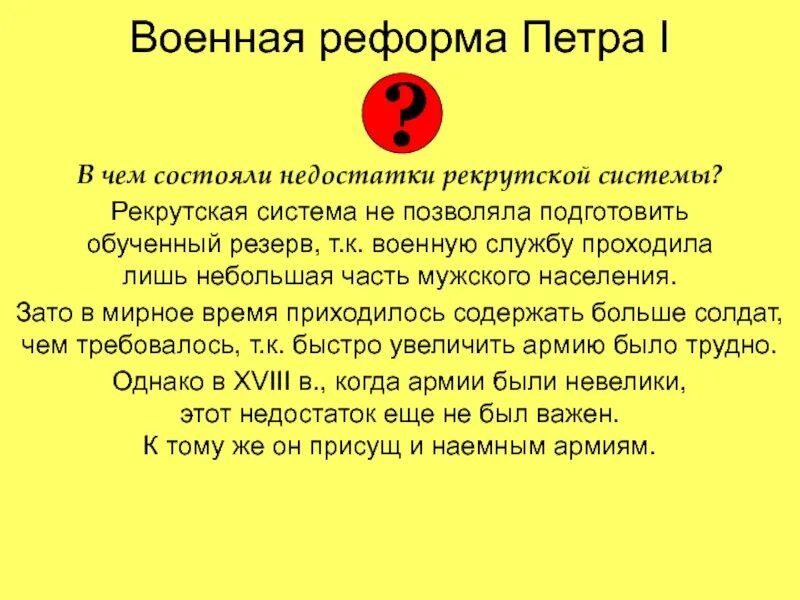 Военная реформа Петра I

?

В чем состояли недостатки рекрутской системы?

Рекрутская система не позволяла подготовить обученный резерв, т.к. военную службу проходила лишь небольшая часть мужского населения.

Зато в мирное время приходилось содержать больше солдат, чем требовалось, т.к. быстро увеличить армию было трудно.

Однако в XVIII в., когда армии были невелики, этот недостаток еще не был важен. К тому же он присущ и наемным армиям.